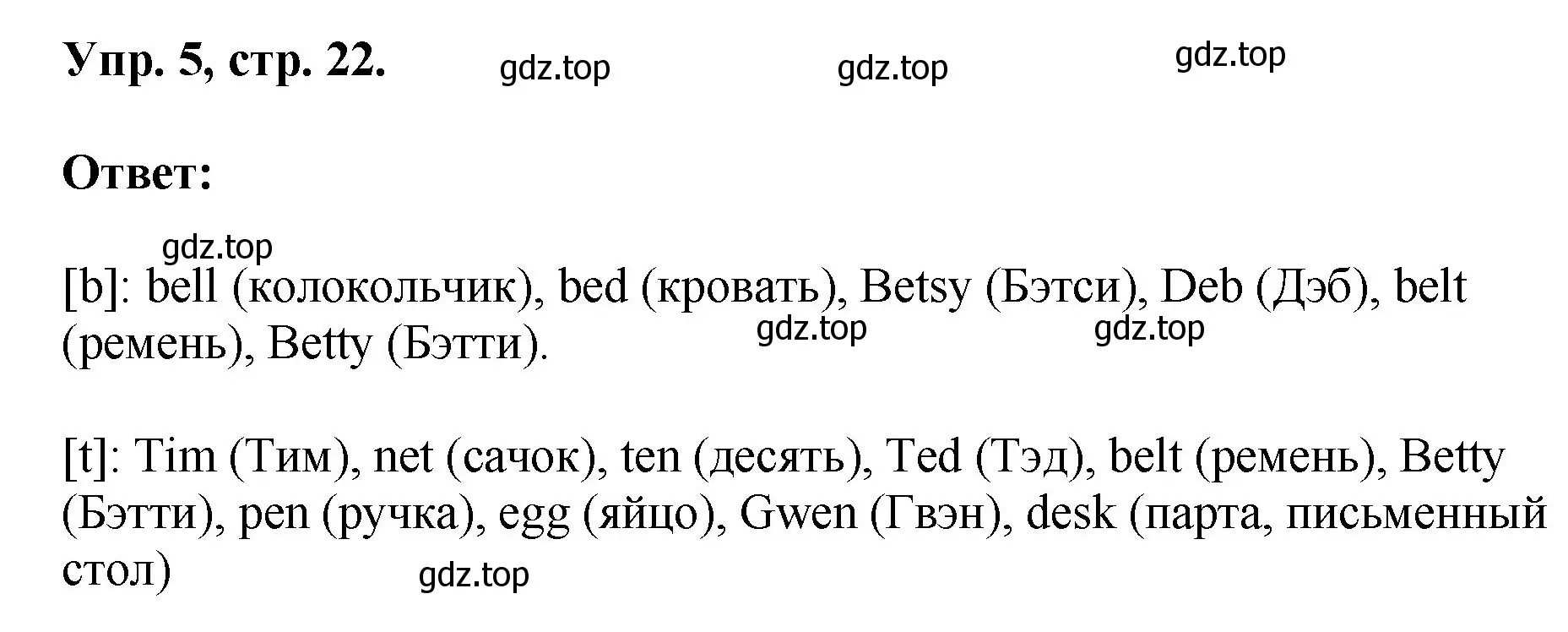 Упр. 5, стр. 22. gdz.top gdz.top gdz.top

Ответ:

gdz.top

[b]: bell (колокольчик), bed (кровать), Betsy (Бэтси), Deb (Дэб), belt (ремень), Betty (Бэтти). gdz.top gdz.top

[t]: Tim (Тим), net (сачок), ten (десять), Ted (Тэд), belt (ремень), Betty (Бэтти), pen (ручка), egg (яйцо), Gwen (Гвэн), desk (парта, письменный стол)

gdz.top